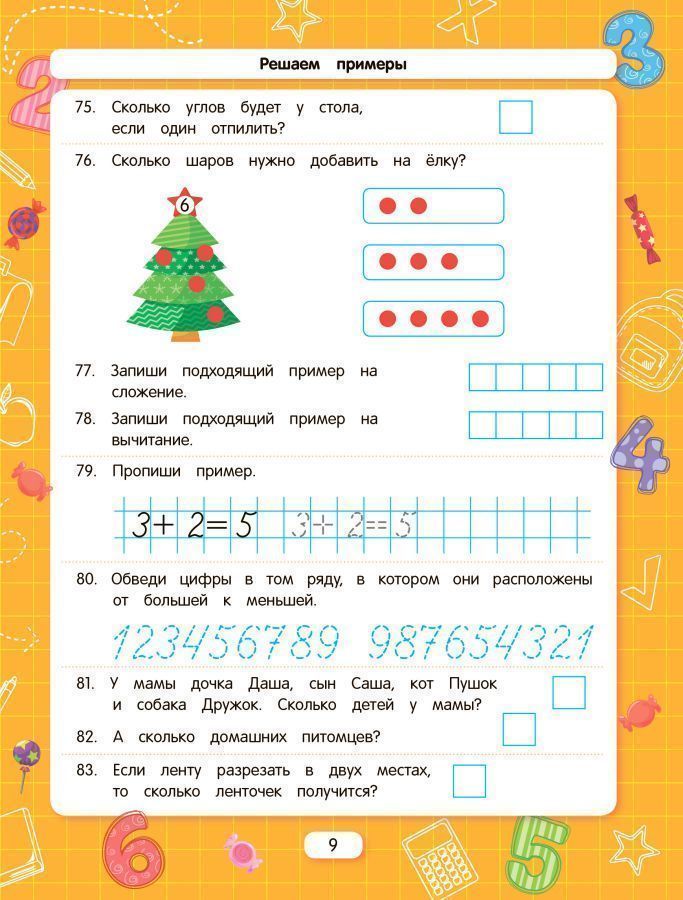 Решаем примеры

75. Сколько углов будет у стола, если один отпилить?

76. Сколько шаров нужно добавить на ёлку?

6

77. Запиши подходящий пример на сложение.

78. Запиши подходящий пример на вычитание.

79. Пропиши пример.

$3+2=5$ $3+2=5$

80. Обведи цифры в том ряду, в котором они расположены от большей к меньшей.

123456789 987654321

81. У мамы дочка Даша, сын Саша, кот Пушок и собака Дружок. Сколько детей у мамы?

82. А сколько домашних питомцев?

83. Если ленту разрезать в двух местах, то сколько ленточек получится?

9